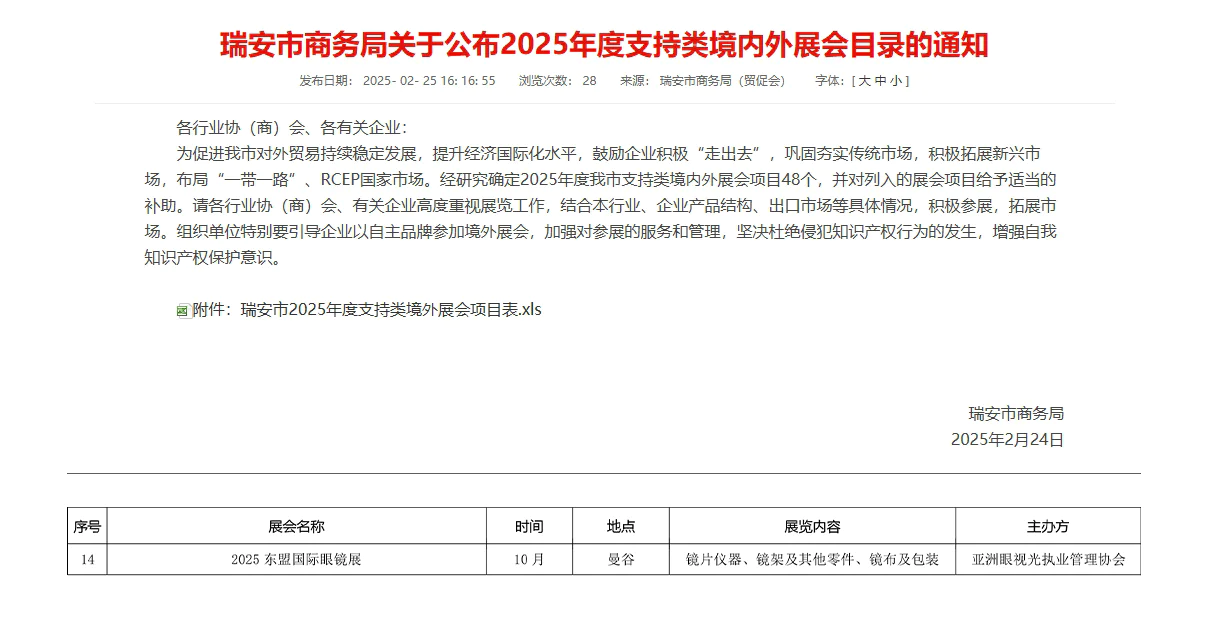 瑞安市商务局关于公布2025年度支持类境内外展会目录的通知

发布日期： 2025- 02- 25 16: 16: 55 浏览次数： 28 来源： 瑞安市商务局（贸促会） 字体：[ 大 中 小 ]

各行业协（商）会、各有关企业：

为促进我市对外贸易持续稳定发展，提升经济国际化水平，鼓励企业积极“走出去”，巩固夯实传统市场，积极拓展新兴市场，布局“一带一路”、RCEP国家市场。经研究确定2025年度我市支持类境内外展会项目48个，并对列入的展会项目给予适当的补助。请各行业协（商）会、有关企业高度重视展览工作，结合本行业、企业产品结构、出口市场等具体情况，积极参展，拓展市场。组织单位特别要引导企业以自主品牌参加境外展会，加强对参展的服务和管理，坚决杜绝侵犯知识产权行为的发生，增强自我知识产权保护意识。

附件：瑞安市2025年度支持类境外展会项目表.xls

瑞安市商务局
2025年2月24日

| 序号 | 展会名称 | 时间 | 地点 | 展览内容 | 主办方 |
|---|---|---|---|---|---|
| 14 | 2025 东盟国际眼镜展 | 10 月 | 曼谷 | 镜片仪器、镜架及其他零件、镜布及包装 | 亚洲眼视光执业管理协会 |